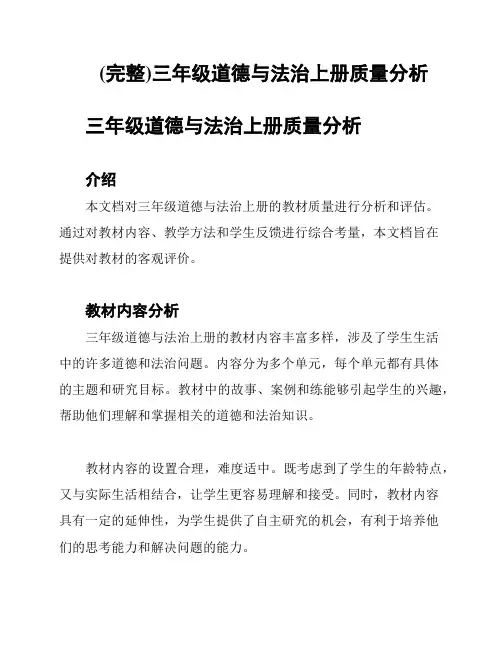 (完整)三年级道德与法治上册质量分析

三年级道德与法治上册质量分析

介绍

本文档对三年级道德与法治上册的教材质量进行分析和评估。通过对教材内容、教学方法和学生反馈进行综合考量，本文档旨在提供对教材的客观评价。

教材内容分析

三年级道德与法治上册的教材内容丰富多样，涉及了学生生活中的许多道德和法治问题。内容分为多个单元，每个单元都有具体的主题和研究目标。教材中的故事、案例和练能够引起学生的兴趣，帮助他们理解和掌握相关的道德和法治知识。

教材内容的设置合理，难度适中。既考虑到了学生的年龄特点，又与实际生活相结合，让学生更容易理解和接受。同时，教材内容具有一定的延伸性，为学生提供了自主研究的机会，有利于培养他们的思考能力和解决问题的能力。